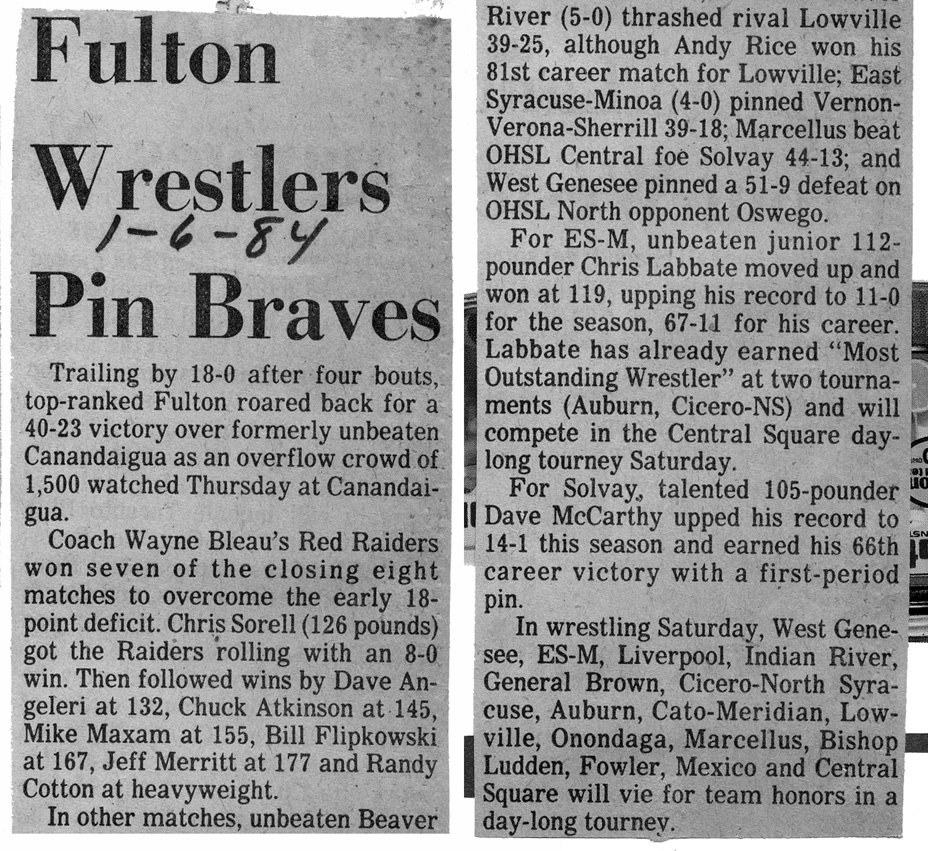 Fulton Wrestlers
1-6-84
Pin Braves

Trailing by 18-0 after four bouts, top-ranked Fulton roared back for a 40-23 victory over formerly unbeaten Canandaigua as an overflow crowd of 1,500 watched Thursday at Canandaigua.

Coach Wayne Bleau's Red Raiders won seven of the closing eight matches to overcome the early 18-point deficit. Chris Sorell (126 pounds) got the Raiders rolling with an 8-0 win. Then followed wins by Dave Angeleri at 132, Chuck Atkinson at 145, Mike Maxam at 155, Bill Flipkowski at 167, Jeff Merritt at 177 and Randy Cotton at heavyweight.

In other matches, unbeaten Beaver River (5-0) thrashed rival Lowville 39-25, although Andy Rice won his 81st career match for Lowville; East Syracuse-Minoa (4-0) pinned Vernon-Verona-Sherrill 39-18; Marcellus beat OHSL Central foe Solvay 44-13; and West Genesee pinned a 51-9 defeat on OHSL North opponent Oswego.

For ES-M, unbeaten junior 112-pounder Chris Labbate moved up and won at 119, upping his record to 11-0 for the season, 67-11 for his career. Labbate has already earned "Most Outstanding Wrestler" at two tournaments (Auburn, Cicero-NS) and will compete in the Central Square day-long tourney Saturday.

For Solvay, talented 105-pounder Dave McCarthy upped his record to 14-1 this season and earned his 66th career victory with a first-period pin.

In wrestling Saturday, West Genesee, ES-M, Liverpool, Indian River, General Brown, Cicero-North Syracuse, Auburn, Cato-Meridian, Lowville, Onondaga, Marcellus, Bishop Ludden, Fowler, Mexico and Central Square will vie for team honors in a day-long tourney.